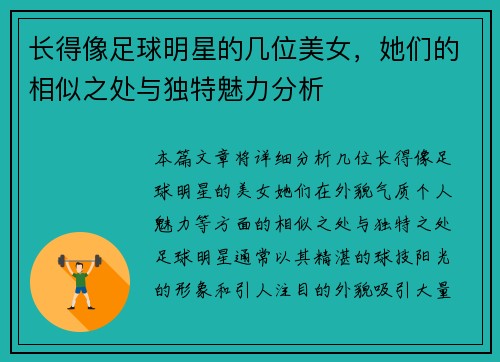 长得像足球明星的几位美女，她们的相似之处与独特魅力分析

本篇文章将详细分析几位长得像足球明星的美女她们在外貌气质个人魅力等方面的相似之处与独特之处足球明星通常以其精湛的球技阳光的形象和引人注目的外貌吸引大量